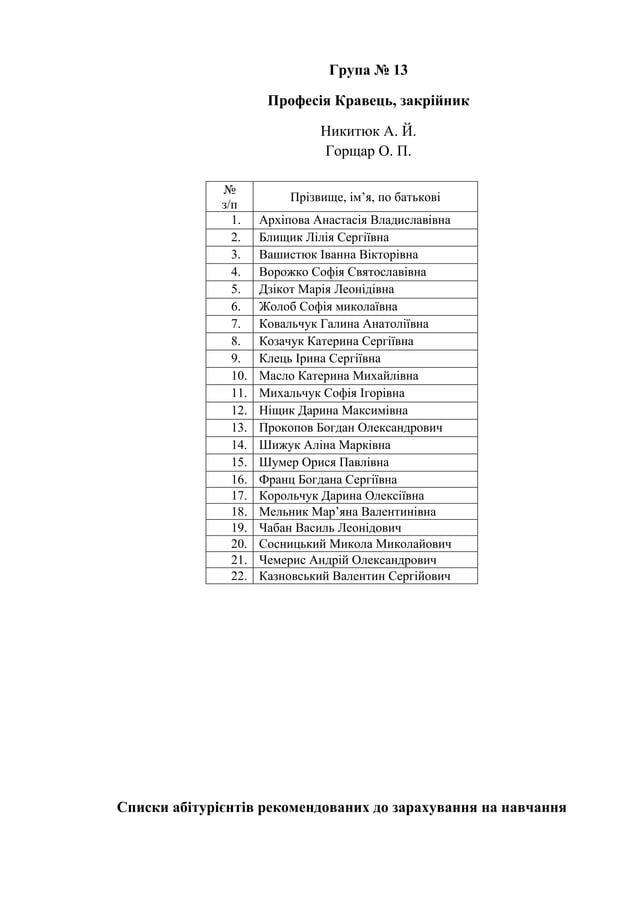 Група № 13

Професія Кравець, закрійник

Никитюк А. Й.
Горщар О. П.

| № з/п | Прізвище, ім'я, по батькові |
|---|---|
| 1. | Архіпова Анастасія Владиславівна |
| 2. | Блищик Лілія Сергіївна |
| 3. | Вашистюк Іванна Вікторівна |
| 4. | Ворожко Софія Святославівна |
| 5. | Дзікот Марія Леонідівна |
| 6. | Жолоб Софія миколаївна |
| 7. | Ковальчук Галина Анатоліївна |
| 8. | Козачук Катерина Сергіївна |
| 9. | Клець Ірина Сергіївна |
| 10. | Масло Катерина Михайлівна |
| 11. | Михальчук Софія Ігорівна |
| 12. | Ніщик Дарина Максимівна |
| 13. | Прокопов Богдан Олександрович |
| 14. | Шижук Аліна Марківна |
| 15. | Шумер Орися Павлівна |
| 16. | Франц Богдана Сергіївна |
| 17. | Корольчук Дарина Олексіївна |
| 18. | Мельник Мар'яна Валентинівна |
| 19. | Чабан Василь Леонідович |
| 20. | Сосницький Микола Миколайович |
| 21. | Чемерис Андрій Олександрович |
| 22. | Казновський Валентин Сергійович |

Списки абітурієнтів рекомендованих до зарахування на навчання